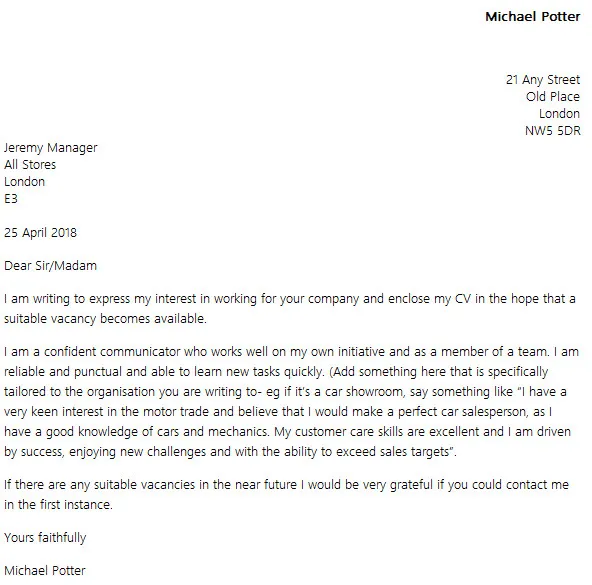 Michael Potter

21 Any Street
Old Place
London
NW5 5DR

Jeremy Manager
All Stores
London
E3

25 April 2018

Dear Sir/Madam

I am writing to express my interest in working for your company and enclose my CV in the hope that a suitable vacancy becomes available.

I am a confident communicator who works well on my own initiative and as a member of a team. I am reliable and punctual and able to learn new tasks quickly. (Add something here that is specifically tailored to the organisation you are writing to- eg if it's a car showroom, say something like "I have a very keen interest in the motor trade and believe that I would make a perfect car salesperson, as I have a good knowledge of cars and mechanics. My customer care skills are excellent and I am driven by success, enjoying new challenges and with the ability to exceed sales targets".

If there are any suitable vacancies in the near future I would be very grateful if you could contact me in the first instance.

Yours faithfully

Michael Potter